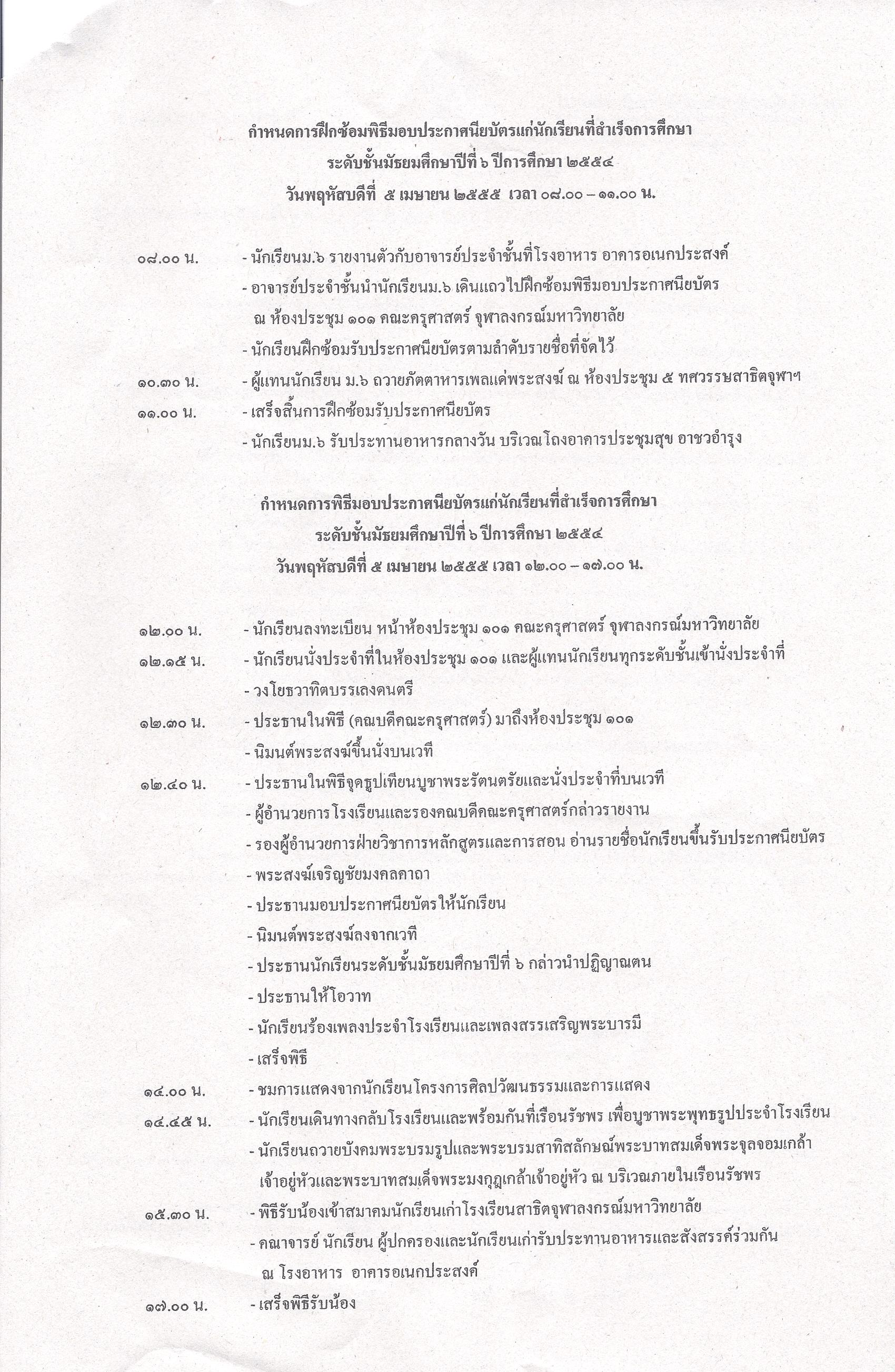 กำหนดการฝึกซ้อมพิธีมอบประกาศนียบัตรแก่นักเรียนที่สำเร็จการศึกษา
ระดับชั้นมัธยมศึกษาปีที่ ๖ ปีการศึกษา ๒๕๕๔
วันพฤหัสบดีที่ ๕ เมษายน ๒๕๕๕ เวลา ๐๘.๐๐ – ๑๑.๐๐ น.

๐๘.๐๐ น. - นักเรียนม.๖ รายงานตัวกับอาจารย์ประจำชั้นที่โรงอาหาร อาคารอเนกประสงค์
- อาจารย์ประจำชั้นนำนักเรียนม.๖ เดินแถวไปฝึกซ้อมพิธีมอบประกาศนียบัตร ณ ห้องประชุม ๑๐๑ คณะครุศาสตร์ จุฬาลงกรณ์มหาวิทยาลัย
- นักเรียนฝึกซ้อมรับประกาศนียบัตรตามลำดับรายชื่อที่จัดไว้
๑๐.๓๐ น. - ผู้แทนนักเรียน ม.๖ ถวายภัตตาหารเพลแด่พระสงฆ์ ณ ห้องประชุม ๕ ทศวรรษสาธิตจุฬาฯ
๑๑.๐๐ น. - เสร็จสิ้นการฝึกซ้อมรับประกาศนียบัตร
- นักเรียนม.๖ รับประทานอาหารกลางวัน บริเวณโถงอาคารประชุมสุข อาชวอำรุง

กำหนดการพิธีมอบประกาศนียบัตรแก่นักเรียนที่สำเร็จการศึกษา
ระดับชั้นมัธยมศึกษาปีที่ ๖ ปีการศึกษา ๒๕๕๔
วันพฤหัสบดีที่ ๕ เมษายน ๒๕๕๕ เวลา ๑๒.๐๐ – ๑๗.๐๐ น.

๑๒.๐๐ น. - นักเรียนลงทะเบียน หน้าห้องประชุม ๑๐๑ คณะครุศาสตร์ จุฬาลงกรณ์มหาวิทยาลัย
๑๒.๑๕ น. - นักเรียนนั่งประจำที่ในห้องประชุม ๑๐๑ และผู้แทนนักเรียนทุกระดับชั้นเข้านั่งประจำที่
- วงโยธวาทิตบรรเลงดนตรี
๑๒.๓๐ น. - ประธานในพิธี (คณบดีคณะครุศาสตร์) มาถึงห้องประชุม ๑๐๑
- นิมนต์พระสงฆ์ขึ้นนั่งบนเวที
๑๒.๔๐ น. - ประธานในพิธีจุดธูปเทียนบูชาพระรัตนตรัยและนั่งประจำที่บนเวที
- ผู้อำนวยการโรงเรียนและรองคณบดีคณะครุศาสตร์กล่าวรายงาน
- รองผู้อำนวยการฝ่ายวิชาการหลักสูตรและการสอน อ่านรายชื่อนักเรียนขึ้นรับประกาศนียบัตร
- พระสงฆ์เจริญชัยมงคลคาถา
- ประธานมอบประกาศนียบัตรให้นักเรียน
- นิมนต์พระสงฆ์ลงจากเวที
- ประธานนักเรียนระดับชั้นมัธยมศึกษาปีที่ ๖ กล่าวนำปฏิญาณตน
- ประธานให้โอวาท
- นักเรียนร้องเพลงประจำโรงเรียนและเพลงสรรเสริญพระบารมี
- เสร็จพิธี
๑๔.๐๐ น. - ชมการแสดงจากนักเรียนโครงการศิลปวัฒนธรรมและการแสดง
๑๔.๔๕ น. - นักเรียนเดินทางกลับโรงเรียนและพร้อมกันที่เรือนรัชพร เพื่อบูชาพระพุทธรูปประจำโรงเรียน
- นักเรียนถวายบังคมพระบรมรูปและพระบรมสาทิสลักษณ์พระบาทสมเด็จพระจุลจอมเกล้าเจ้าอยู่หัวและพระบาทสมเด็จพระมงกุฎเกล้าเจ้าอยู่หัว ณ บริเวณภายในเรือนรัชพร
๑๕.๓๐ น. - พิธีรับน้องเข้าสมาคมนักเรียนเก่าโรงเรียนสาธิตจุฬาลงกรณ์มหาวิทยาลัย
- คณาจารย์ นักเรียน ผู้ปกครองและนักเรียนเก่ารับประทานอาหารและสังสรรค์ร่วมกัน ณ โรงอาหาร อาคารอเนกประสงค์
๑๗.๐๐ น. - เสร็จพิธีรับน้อง